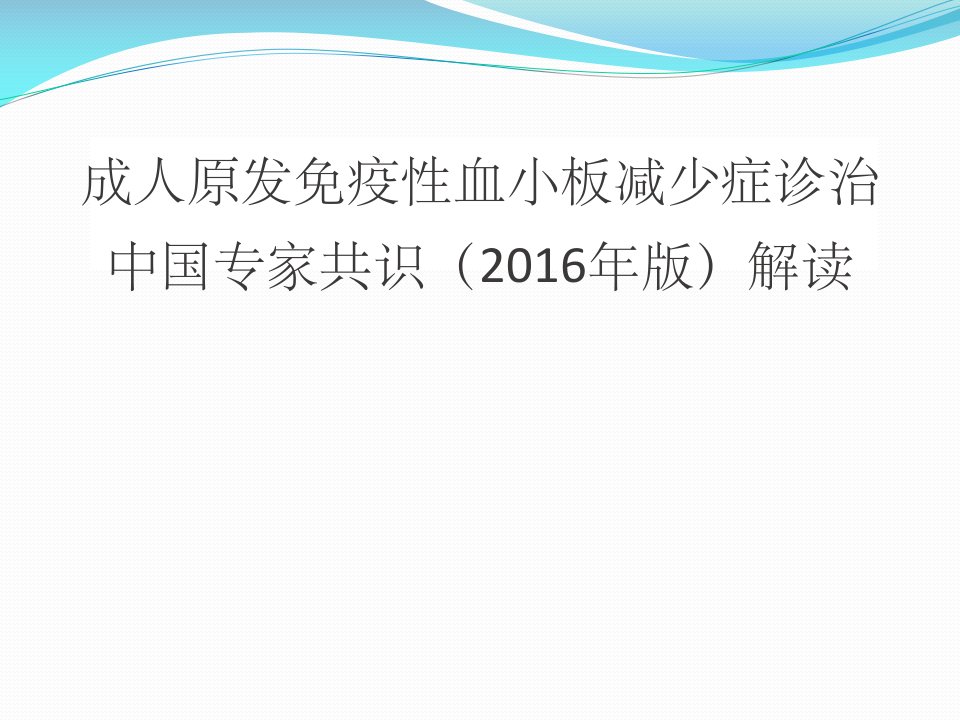 成人原发免疫性血小板减少症诊治中国专家共识（2016年版）解读